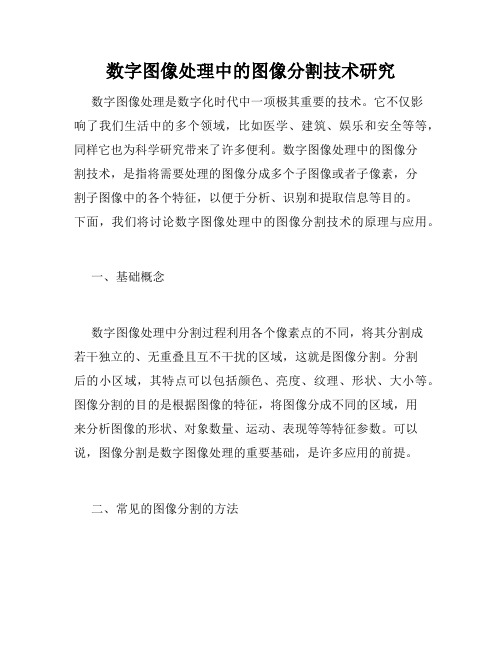 数字图像处理中的图像分割技术研究

数字图像处理是数字化时代中一项极其重要的技术。它不仅影响了我们生活中的多个领域，比如医学、建筑、娱乐和安全等等，同样它也为科学研究带来了许多便利。数字图像处理中的图像分割技术，是指将需要处理的图像分成多个子图像或者子像素，分割子图像中的各个特征，以便于分析、识别和提取信息等目的。下面，我们将讨论数字图像处理中的图像分割技术的原理与应用。

一、基础概念

数字图像处理中分割过程利用各个像素点的不同，将其分割成若干独立的、无重叠且互不干扰的区域，这就是图像分割。分割后的小区域，其特点可以包括颜色、亮度、纹理、形状、大小等。图像分割的目的是根据图像的特征，将图像分成不同的区域，用来分析图像的形状、对象数量、运动、表现等等特征参数。可以说，图像分割是数字图像处理的重要基础，是许多应用的前提。

二、常见的图像分割的方法